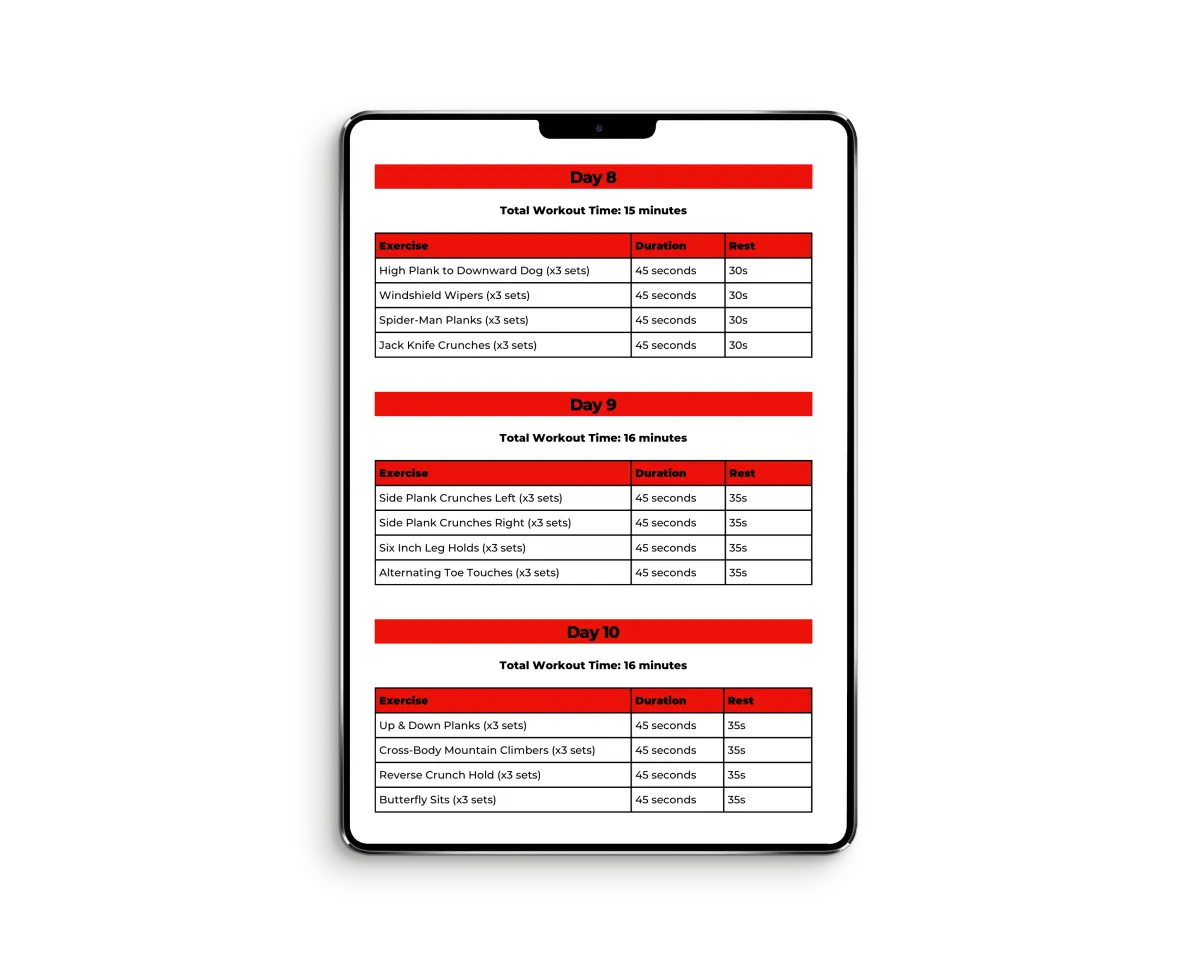 Day 8

Total Workout Time: 15 minutes

| Exercise | Duration | Rest |
|---|---|---|
| High Plank to Downward Dog (x3 sets) | 45 seconds | 30s |
| Windshield Wipers (x3 sets) | 45 seconds | 30s |
| Spider-Man Planks (x3 sets) | 45 seconds | 30s |
| Jack Knife Crunches (x3 sets) | 45 seconds | 30s |

Day 9

Total Workout Time: 16 minutes

| Exercise | Duration | Rest |
|---|---|---|
| Side Plank Crunches Left (x3 sets) | 45 seconds | 35s |
| Side Plank Crunches Right (x3 sets) | 45 seconds | 35s |
| Six Inch Leg Holds (x3 sets) | 45 seconds | 35s |
| Alternating Toe Touches (x3 sets) | 45 seconds | 35s |

Day 10

Total Workout Time: 16 minutes

| Exercise | Duration | Rest |
|---|---|---|
| Up & Down Planks (x3 sets) | 45 seconds | 35s |
| Cross-Body Mountain Climbers (x3 sets) | 45 seconds | 35s |
| Reverse Crunch Hold (x3 sets) | 45 seconds | 35s |
| Butterfly Sits (x3 sets) | 45 seconds | 35s |